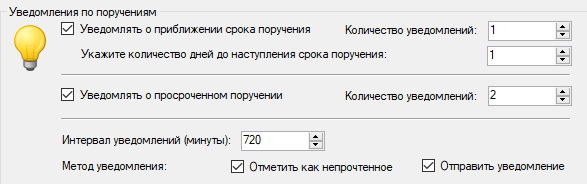 Уведомления по поручениям

Уведомлять о приближении срока поручения

Количество уведомлений: 1

Укажите количество дней до наступления срока поручения: 1

Уведомлять о просроченном поручении

Количество уведомлений: 2

Интервал уведомлений (минуты): 720

Метод уведомления:

Отметить как непрочтенное

Отправить уведомление